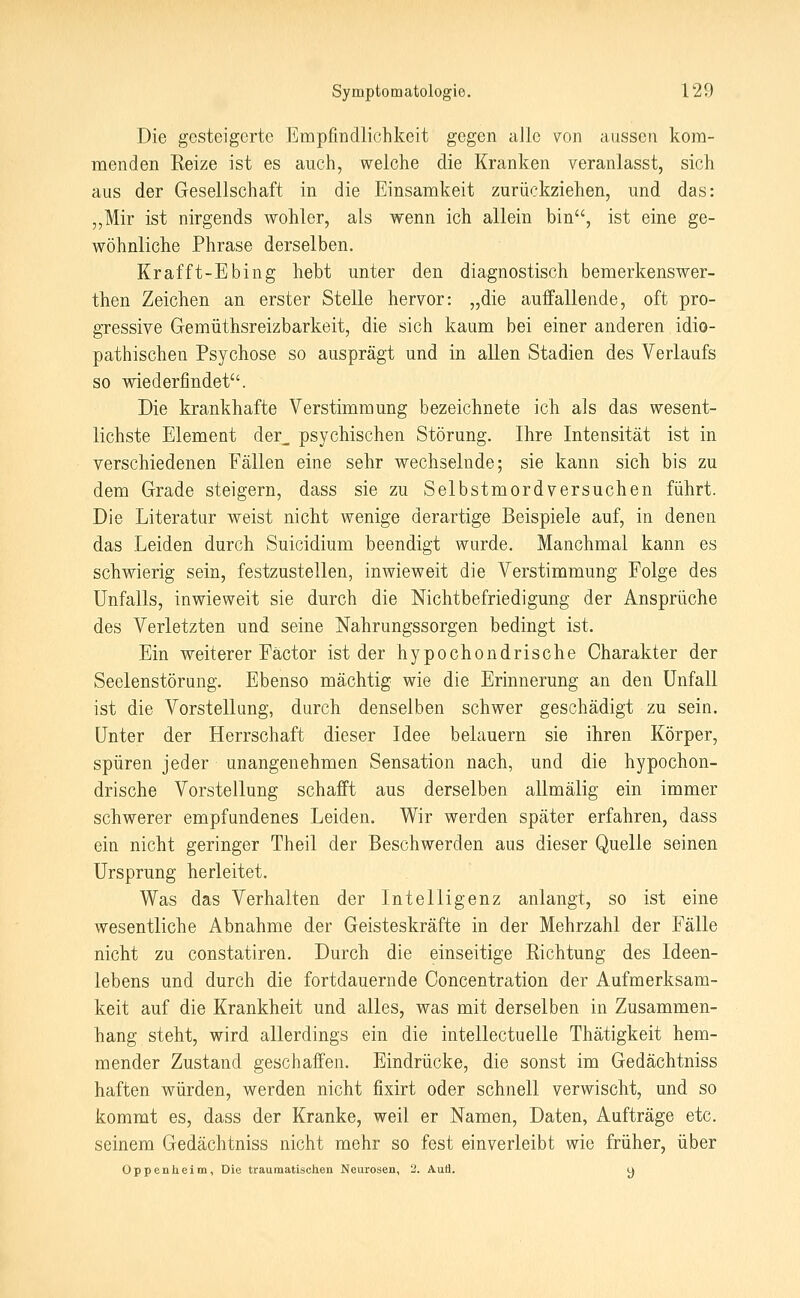 Symptomatologie. 129

Die gesteigerte Empfindlichkeit gegen alle von aussen kommenden Reize ist es auch, welche die Kranken veranlasst, sich aus der Gesellschaft in die Einsamkeit zurückziehen, und das: „Mir ist nirgends wohler, als wenn ich allein bin“, ist eine gewöhnliche Phrase derselben.

Krafft-Ebing hebt unter den diagnostisch bemerkenswerthen Zeichen an erster Stelle hervor: „die auffallende, oft progressive Gemüthsreizbarkeit, die sich kaum bei einer anderen idiopathischen Psychose so ausprägt und in allen Stadien des Verlaufs so wiederfindet“.

Die krankhafte Verstimmung bezeichnete ich als das wesentlichste Element der psychischen Störung. Ihre Intensität ist in verschiedenen Fällen eine sehr wechselnde; sie kann sich bis zu dem Grade steigern, dass sie zu Selbstmordversuchen führt. Die Literatur weist nicht wenige derartige Beispiele auf, in denen das Leiden durch Suicidium beendigt wurde. Manchmal kann es schwierig sein, festzustellen, inwieweit die Verstimmung Folge des Unfalls, inwieweit sie durch die Nichtbefriedigung der Ansprüche des Verletzten und seine Nahrungssorgen bedingt ist.

Ein weiterer Factor ist der hypochondrische Charakter der Seelenstörung. Ebenso mächtig wie die Erinnerung an den Unfall ist die Vorstellung, durch denselben schwer geschädigt zu sein. Unter der Herrschaft dieser Idee belauern sie ihren Körper, spüren jeder unangenehmen Sensation nach, und die hypochondrische Vorstellung schafft aus derselben allmälig ein immer schwerer empfundenes Leiden. Wir werden später erfahren, dass ein nicht geringer Theil der Beschwerden aus dieser Quelle seinen Ursprung herleitet.

Was das Verhalten der Intelligenz anlangt, so ist eine wesentliche Abnahme der Geisteskräfte in der Mehrzahl der Fälle nicht zu constatiren. Durch die einseitige Richtung des Ideenlebens und durch die fortdauernde Concentration der Aufmerksamkeit auf die Krankheit und alles, was mit derselben in Zusammenhang steht, wird allerdings ein die intellectuelle Thätigkeit hemmender Zustand geschaffen. Eindrücke, die sonst im Gedächtniss haften würden, werden nicht fixirt oder schnell verwischt, und so kommt es, dass der Kranke, weil er Namen, Daten, Aufträge etc. seinem Gedächtniss nicht mehr so fest einverleibt wie früher, über

Oppenheim, Die traumatischen Neurosen, 2. Aufl. 9